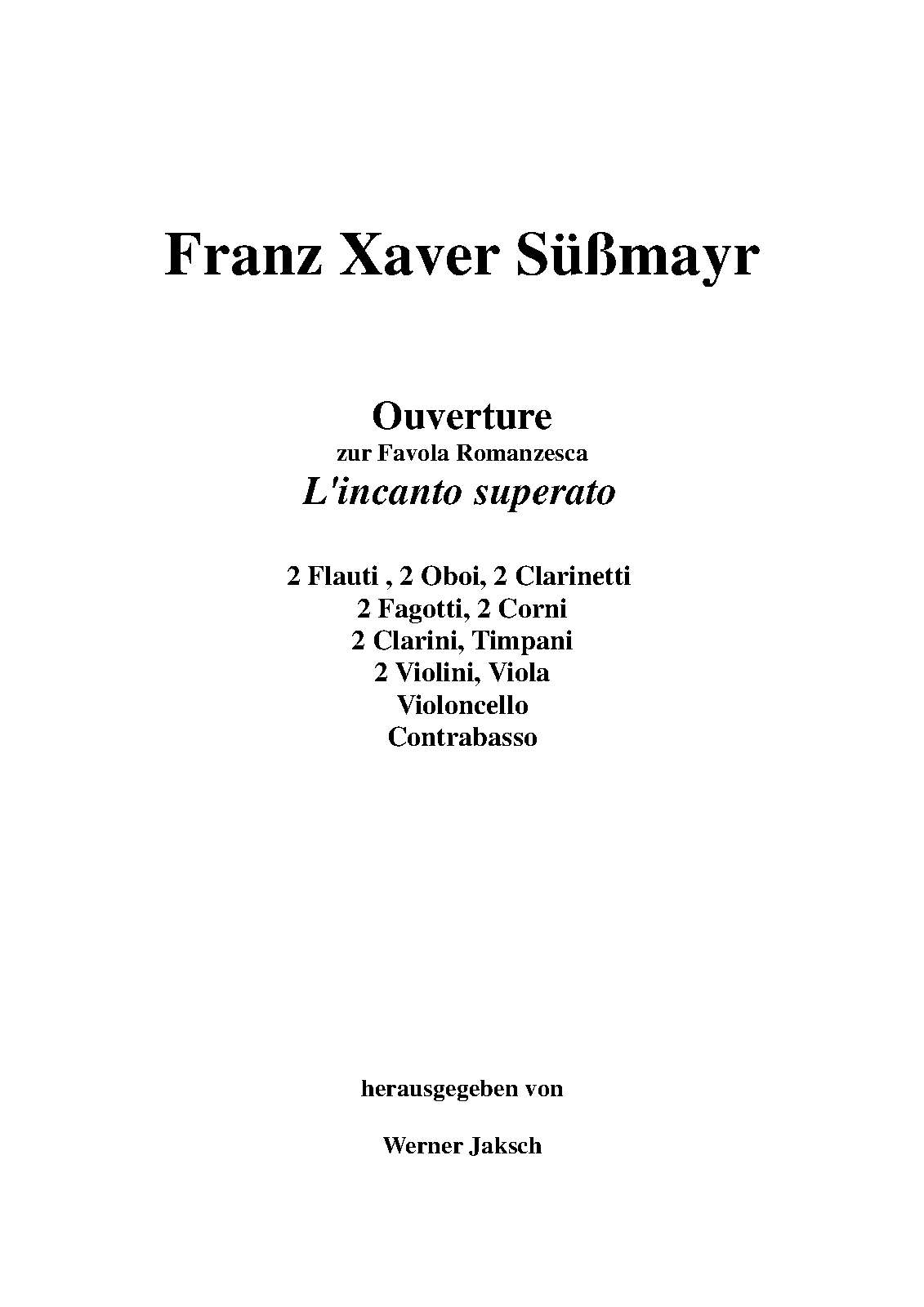 Franz Xaver Süßmayr

Ouverture
zur Favola Romanzesca
L'incanto superato

2 Flauti , 2 Oboi, 2 Clarinetti
2 Fagotti, 2 Corni
2 Clarini, Timpani
2 Violini, Viola
Violoncello
Contrabasso

herausgegeben von

Werner Jaksch